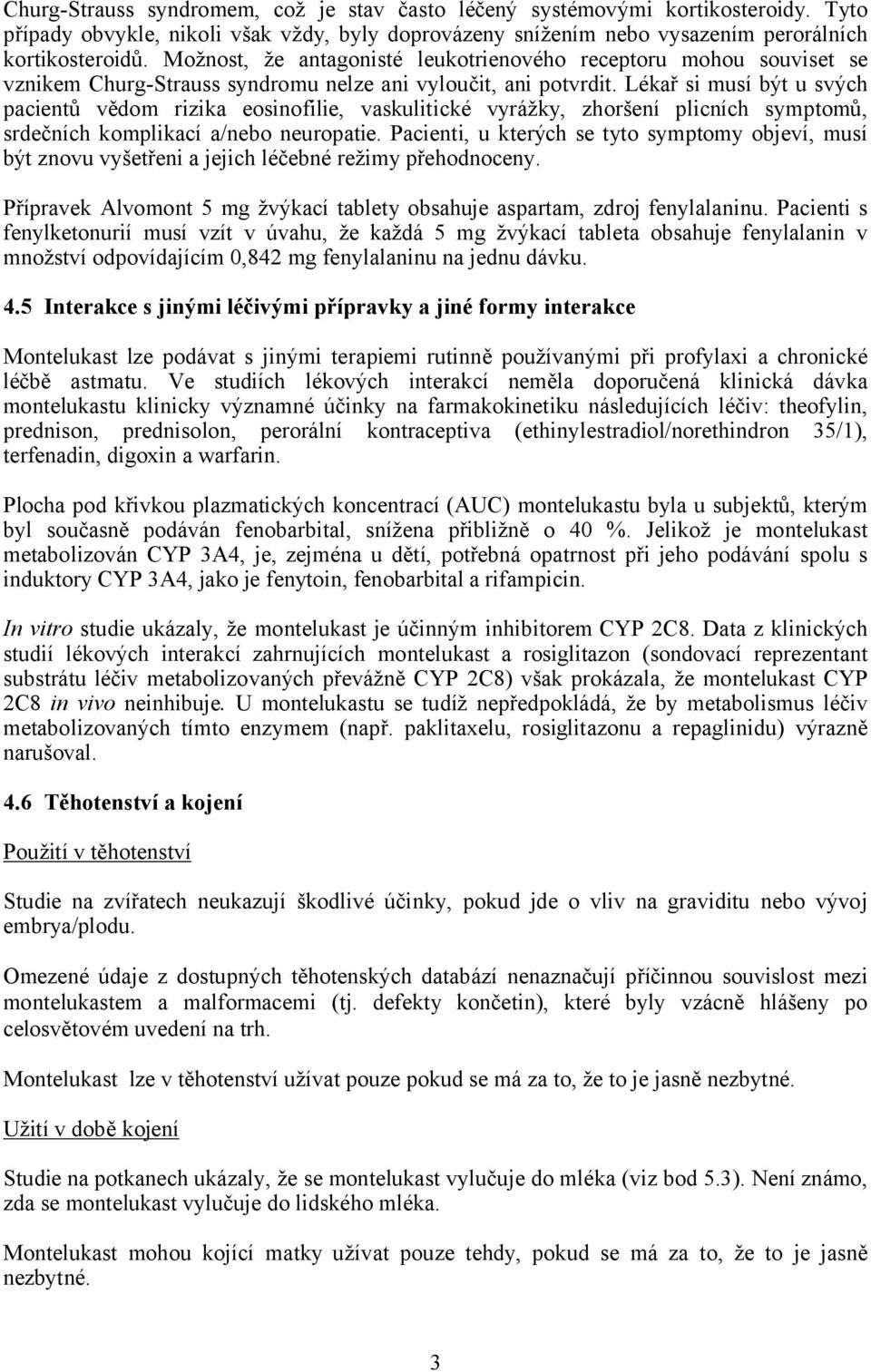 Churg-Strauss syndromem, což je stav často léčený systémovými kortikosteroidy. Tyto případy obvykle, nikoli však vždy, byly doprovázeny snížením nebo vysazením perorálních kortikosteroidů. Možnost, že antagonisté leukotrienového receptoru mohou souviset se vznikem Churg-Strauss syndromu nelze ani vyloučit, ani potvrdit. Lékař si musí být u svých pacientů vědom rizika eosinofilie, vaskulitické vyrážky, zhoršení plicních symptomů, srdečních komplikací a/nebo neuropatie. Pacienti, u kterých se tyto symptomy objeví, musí být znovu vyšetřeni a jejich léčebné režimy přehodnoceny.

Přípravek Alvomont 5 mg žvýkací tablety obsahuje aspartam, zdroj fenylalaninu. Pacienti s fenylketonurií musí vzít v úvahu, že každá 5 mg žvýkací tableta obsahuje fenylalanin v množství odpovídajícím 0,842 mg fenylalaninu na jednu dávku.

4.5 Interakce s jinými léčivými přípravky a jiné formy interakce

Montelukast lze podávat s jinými terapiemi rutinně používanými při profylaxi a chronické léčbě astmatu. Ve studiích lékových interakcí neměla doporučená klinická dávka montelukastu klinicky významné účinky na farmakokinetiku následujících léčiv: theofylin, prednison, prednisolon, perorální kontraceptiva (ethinylestradiol/norethindron 35/1), terfenadin, digoxin a warfarin.

Plocha pod křivkou plazmatických koncentrací (AUC) montelukastu byla u subjektů, kterým byl současně podáván fenobarbital, snížena přibližně o 40 %. Jelikož je montelukast metabolizován CYP 3A4, je, zejména u dětí, potřebná opatrnost při jeho podávání spolu s induktory CYP 3A4, jako je fenytoin, fenobarbital a rifampicin.

In vitro studie ukázaly, že montelukast je účinným inhibitorem CYP 2C8. Data z klinických studií lékových interakcí zahrnujících montelukast a rosiglitazon (sondovací reprezentant substrátu léčiv metabolizovaných převážně CYP 2C8) však prokázala, že montelukast CYP 2C8 in vivo neinhibuje. U montelukastu se tudíž nepředpokládá, že by metabolismus léčiv metabolizovaných tímto enzymem (např. paklitaxelu, rosiglitazonu a repaglinidu) výrazně narušoval.

4.6 Těhotenství a kojení

Použití v těhotenství

Studie na zvířatech neukazují škodlivé účinky, pokud jde o vliv na graviditu nebo vývoj embrya/plodu.

Omezené údaje z dostupných těhotenských databází nenaznačují příčinnou souvislost mezi montelukastem a malformacemi (tj. defekty končetin), které byly vzácně hlášeny po celosvětovém uvedení na trh.

Montelukast lze v těhotenství užívat pouze pokud se má za to, že to je jasně nezbytné.

Užití v době kojení

Studie na potkanech ukázaly, že se montelukast vylučuje do mléka (viz bod 5.3). Není známo, zda se montelukast vylučuje do lidského mléka.

Montelukast mohou kojící matky užívat pouze tehdy, pokud se má za to, že to je jasně nezbytné.

3